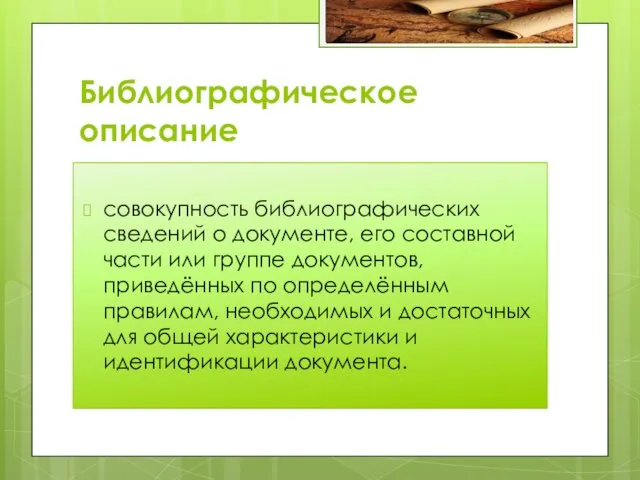 Библиографическое описание

совокупность библиографических сведений о документе, его составной части или группе документов, приведённых по определённым правилам, необходимых и достаточных для общей характеристики и идентификации документа.